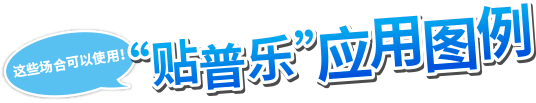 这些场合可以使用！

“贴普乐”应用图例